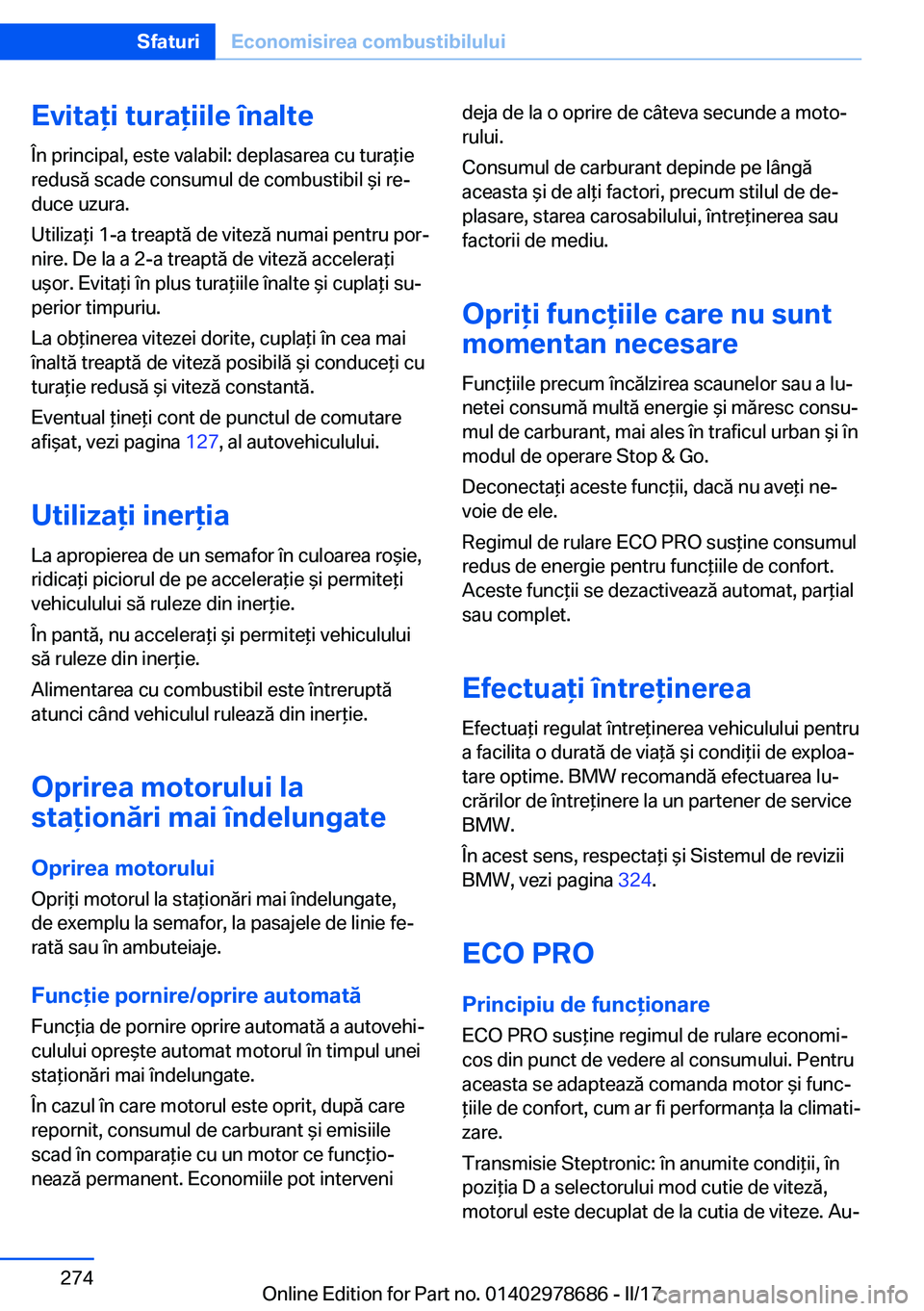 Sfaturi Economisirea combustibilului

Evitați turațiile înalte

În principal, este valabil: deplasarea cu turație redusă scade consumul de combustibil și reduce uzura.

Utilizați 1-a treaptă de viteză numai pentru pornire. De la a 2-a treaptă de viteză accelerați ușor. Evitați în plus turațiile înalte și cuplați superior timpuriu.

La obținerea vitezei dorite, cuplați în cea mai înaltă treaptă de viteză posibilă și conduceți cu turație redusă și viteză constantă.

Eventual țineți cont de punctul de comutare afișat, vezi pagina 127, al autovehiculului.

Utilizați inerția

La apropierea de un semafor în culoarea roșie, ridicați piciorul de pe accelerație și permiteți vehiculului să ruleze din inerție.

În pantă, nu accelerați și permiteți vehiculului să ruleze din inerție.

Alimentarea cu combustibil este întreruptă atunci când vehiculul rulează din inerție.

Oprirea motorului la staționări mai îndelungate

Oprirea motorului

Opriți motorul la staționări mai îndelungate, de exemplu la semafor, la pasajele de linie ferată sau în ambuteiaje.

Funcție pornire/oprire automată

Funcția de pornire oprire automată a autovehiculului oprește automat motorul în timpul unei staționări mai îndelungate.

În cazul în care motorul este oprit, după care repornit, consumul de carburant și emisiile scad în comparație cu un motor ce funcționează permanent. Economiile pot interveni deja de la o oprire de câteva secunde a motorului.

Consumul de carburant depinde pe lângă aceasta și de alți factori, precum stilul de deplasare, starea carosabilului, întreținerea sau factorii de mediu.

Opriți funcțiile care nu sunt momentan necesare

Funcțiile precum încălzirea scaunelor sau a lunetei consumă multă energie și măresc consumul de carburant, mai ales în traficul urban și în modul de operare Stop & Go.

Deconectați aceste funcții, dacă nu aveți nevoie de ele.

Regimul de rulare ECO PRO susține consumul redus de energie pentru funcțiile de confort. Aceste funcții se dezactivează automat, parțial sau complet.

Efectuați întreținerea

Efectuați regulat întreținerea vehiculului pentru a facilita o durată de viață și condiții de exploatare optime. BMW recomandă efectuarea lucrărilor de întreținere la un partener de service BMW.

În acest sens, respectați și Sistemul de revizii BMW, vezi pagina 324.

ECO PRO

Principiu de funcționare

ECO PRO susține regimul de rulare economicos din punct de vedere al consumului. Pentru aceasta se adaptează comanda motor și funcțiile de confort, cum ar fi performanța la climatizare.

Transmisie Steptronic: în anumite condiții, în poziția D a selectorului mod cutie de viteză, motorul este decuplat de la cutia de viteze. Au-

274

Online Edition for Part no. 01402978686 - II/17

carmanualsonline.info